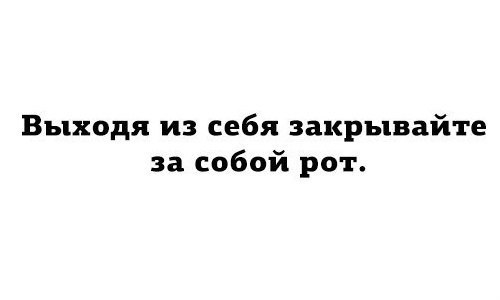 Выходя из себя закрывайте за собой рот.